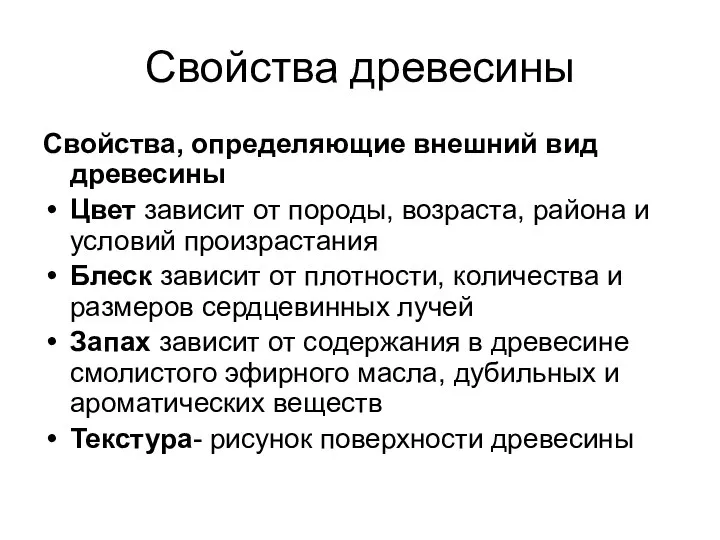 Свойства древесины

Свойства, определяющие внешний вид древесины

• Цвет зависит от породы, возраста, района и условий произрастания
• Блеск зависит от плотности, количества и размеров сердцевинных лучей
• Запах зависит от содержания в древесине смолистого эфирного масла, дубильных и ароматических веществ
• Текстура- рисунок поверхности древесины